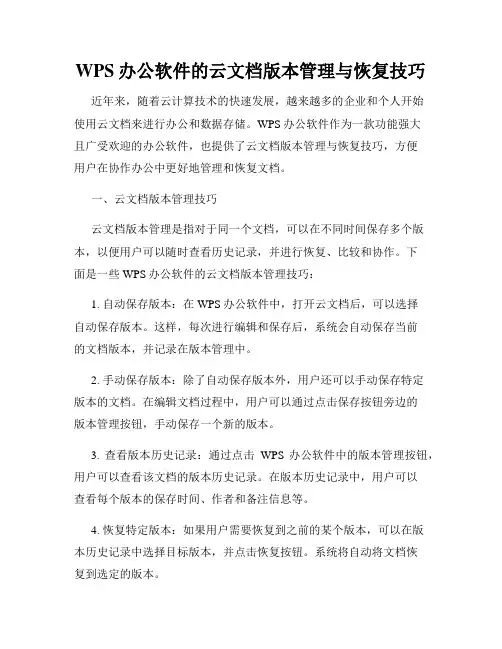 WPS 办公软件的云文档版本管理与恢复技巧

近年来，随着云计算技术的快速发展，越来越多的企业和个人开始使用云文档来进行办公和数据存储。WPS 办公软件作为一款功能强大且广受欢迎的办公软件，也提供了云文档版本管理与恢复技巧，方便用户在协作办公中更好地管理和恢复文档。

一、云文档版本管理技巧

云文档版本管理是指对于同一个文档，可以在不同时间保存多个版本，以便用户可以随时查看历史记录，并进行恢复、比较和协作。下面是一些 WPS 办公软件的云文档版本管理技巧：

1. 自动保存版本：在 WPS 办公软件中，打开云文档后，可以选择自动保存版本。这样，每次进行编辑和保存后，系统会自动保存当前的文档版本，并记录在版本管理中。

2. 手动保存版本：除了自动保存版本外，用户还可以手动保存特定版本的文档。在编辑文档过程中，用户可以通过点击保存按钮旁边的版本管理按钮，手动保存一个新的版本。

3. 查看版本历史记录：通过点击 WPS 办公软件中的版本管理按钮，用户可以查看该文档的版本历史记录。在版本历史记录中，用户可以查看每个版本的保存时间、作者和备注信息等。

4. 恢复特定版本：如果用户需要恢复到之前的某个版本，可以在版本历史记录中选择目标版本，并点击恢复按钮。系统将自动将文档恢复到选定的版本。